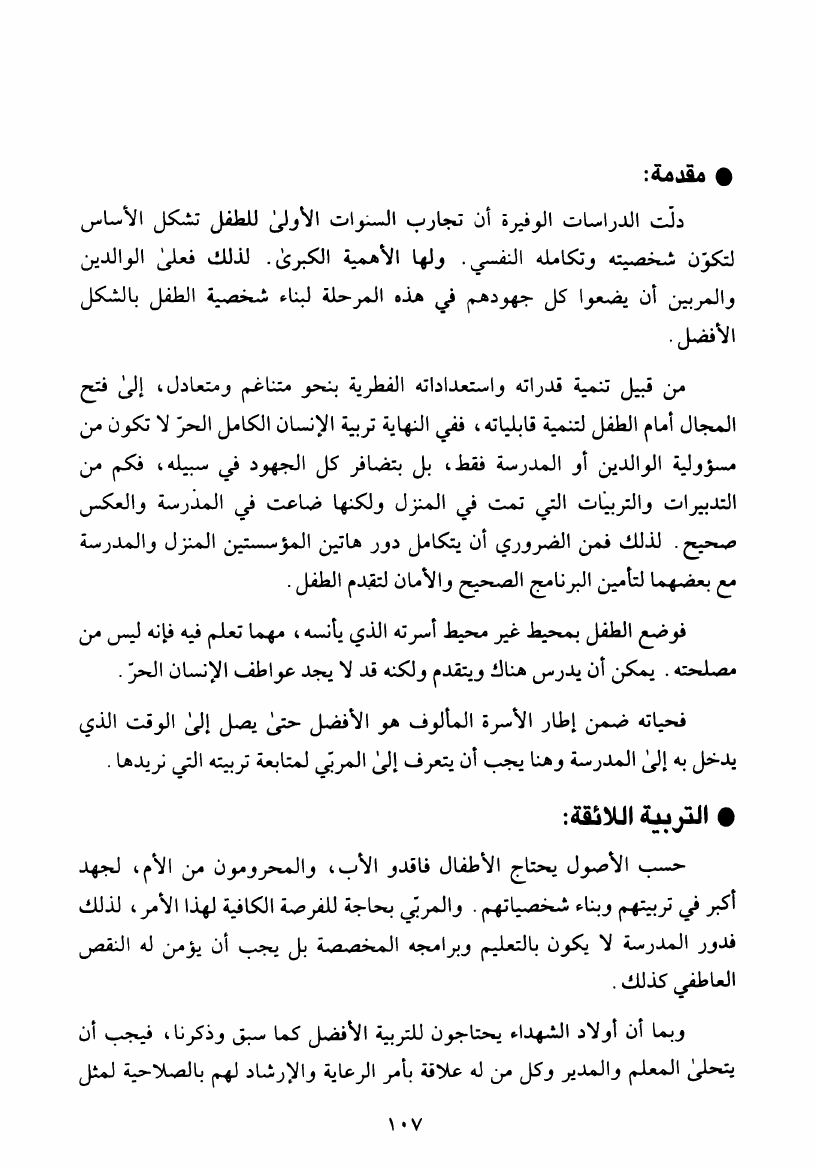 ● مقدمة:

دلّت الدراسات الوفيرة أن تجارب السنوات الأولىٰ للطفل تشكل الأساس لتكوّن شخصيته وتكامله النفسي. ولها الأهمية الكبرىٰ. لذلك فعلىٰ الوالدين والمربين أن يضعوا كل جهودهم في هذه المرحلة لبناء شخصية الطفل بالشكل الأفضل.

من قبيل تنمية قدراته واستعداداته الفطرية بنحو متناغم ومتعادل، إلىٰ فتح المجال أمام الطفل لتنمية قابلياته، ففي النهاية تربية الإنسان الكامل الحرّ لا تكون من مسؤولية الوالدين أو المدرسة فقط، بل بتضافر كل الجهود في سبيله، فكم من التدبيرات والتربيات التي تمت في المنزل ولكنها ضاعت في المدرسة والعكس صحيح. لذلك فمن الضروري أن يتكامل دور هاتين المؤسستين المنزل والمدرسة مع بعضهما لتأمين البرنامج الصحيح والأمان لتقدم الطفل.

فوضع الطفل بمحيط غير محيط أسرته الذي يأنسه، مهما تعلم فيه فإنه ليس من مصلحته. يمكن أن يدرس هناك ويتقدم ولكنه قد لا يجد عواطف الإنسان الحرّ.

فحياته ضمن إطار الأسرة المألوف هو الأفضل حتىٰ يصل إلىٰ الوقت الذي يدخل به إلىٰ المدرسة وهنا يجب أن يتعرف إلىٰ المربّي لمتابعة تربيته التي نريدها.

● التربية اللائقة:

حسب الأصول يحتاج الأطفال فاقدو الأب، والمحرومون من الأم، لجهد أكبر في تربيتهم وبناء شخصياتهم. والمربّي بحاجة للفرصة الكافية لهذا الأمر، لذلك فدور المدرسة لا يكون بالتعليم وبرامجه المخصصة بل يجب أن يؤمن له النقص العاطفي كذلك.

وبما أن أولاد الشهداء يحتاجون للتربية الأفضل كما سبق وذكرنا، فيجب أن يتحلىٰ المعلم والمدير وكل من له علاقة بأمر الرعاية والإرشاد لهم بالصلاحية لمثل

١٠٧